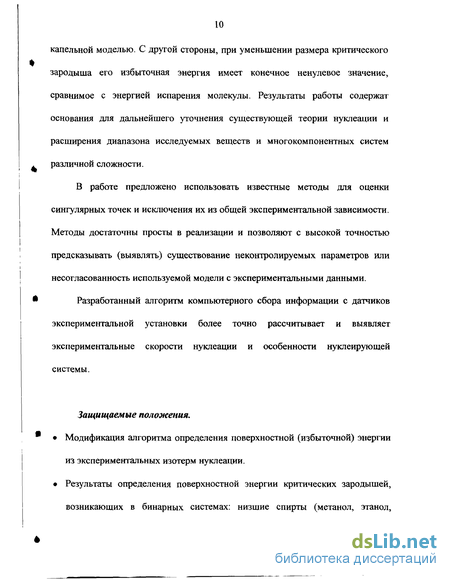 10

капельной моделью. С другой стороны, при уменьшении размера критического зародыша его избыточная энергия имеет конечное ненулевое значение, сравнимое с энергией испарения молекулы. Результаты работы содержат основания для дальнейшего уточнения существующей теории нуклеации и расширения диапазона исследуемых веществ и многокомпонентных систем различной сложности.

В работе предложено использовать известные методы для оценки сингулярных точек и исключения их из общей экспериментальной зависимости. Методы достаточны просты в реализации и позволяют с высокой точностью предсказывать (выявлять) существование неконтролируемых параметров или несогласованность используемой модели с экспериментальными данными.

Разработанный алгоритм компьютерного сбора информации с датчиков экспериментальной установки более точно рассчитывает и выявляет экспериментальные скорости нуклеации и особенности нуклеирующей системы.

Защищаемые положения.

• Модификация алгоритма определения поверхностной (избыточной) энергии из экспериментальных изотерм нуклеации.

• Результаты определения поверхностной энергии критических зародышей, возникающих в бинарных системах: низшие спирты (метанол, этанол,

dsLib.net
библиотека диссертаций